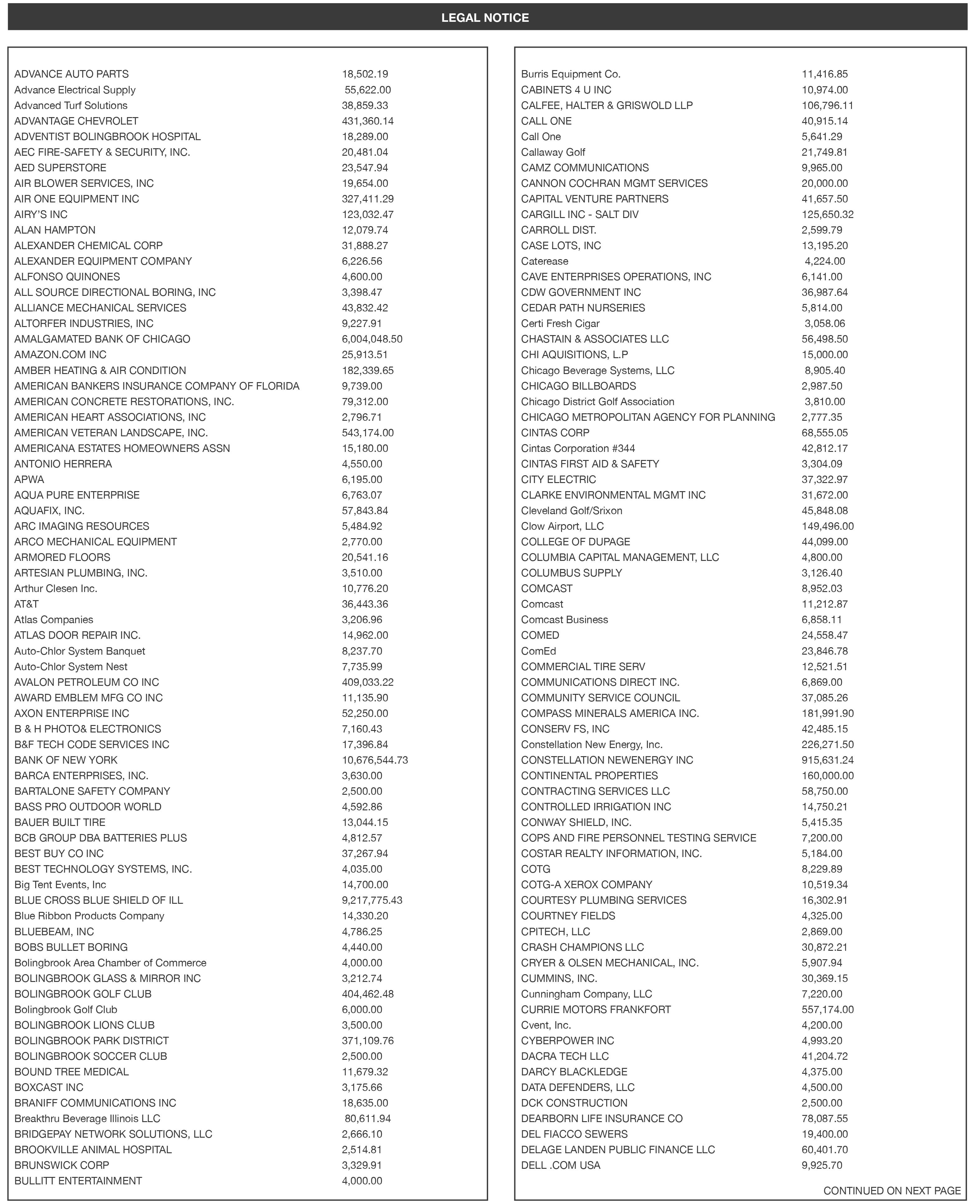 LEGAL NOTICE

| | |
|---|---|
| ADVANCE AUTO PARTS | 18,502.19 |
| Advance Electrical Supply | 55,622.00 |
| Advanced Turf Solutions | 38,859.33 |
| ADVANTAGE CHEVROLET | 431,360.14 |
| ADVENTIST BOLINGBROOK HOSPITAL | 18,289.00 |
| AEC FIRE-SAFETY & SECURITY, INC. | 20,481.04 |
| AED SUPERSTORE | 23,547.94 |
| AIR BLOWER SERVICES, INC | 19,654.00 |
| AIR ONE EQUIPMENT INC | 327,411.29 |
| AIRY'S INC | 123,032.47 |
| ALAN HAMPTON | 12,079.74 |
| ALEXANDER CHEMICAL CORP | 31,888.27 |
| ALEXANDER EQUIPMENT COMPANY | 6,226.56 |
| ALFONSO QUINONES | 4,600.00 |
| ALL SOURCE DIRECTIONAL BORING, INC | 3,398.47 |
| ALLIANCE MECHANICAL SERVICES | 43,832.42 |
| ALTORFER INDUSTRIES, INC | 9,227.91 |
| AMALGAMATED BANK OF CHICAGO | 6,004,048.50 |
| AMAZON.COM INC | 25,913.51 |
| AMBER HEATING & AIR CONDITION | 182,339.65 |
| AMERICAN BANKERS INSURANCE COMPANY OF FLORIDA | 9,739.00 |
| AMERICAN CONCRETE RESTORATIONS, INC. | 79,312.00 |
| AMERICAN HEART ASSOCIATIONS, INC | 2,796.71 |
| AMERICAN VETERAN LANDSCAPE, INC. | 543,174.00 |
| AMERICANA ESTATES HOMEOWNERS ASSN | 15,180.00 |
| ANTONIO HERRERA | 4,550.00 |
| APWA | 6,195.00 |
| AQUA PURE ENTERPRISE | 6,763.07 |
| AQUAFIX, INC. | 57,843.84 |
| ARC IMAGING RESOURCES | 5,484.92 |
| ARCO MECHANICAL EQUIPMENT | 2,770.00 |
| ARMORED FLOORS | 20,541.16 |
| ARTESIAN PLUMBING, INC. | 3,510.00 |
| Arthur Clesen Inc. | 10,776.20 |
| AT&T | 36,443.36 |
| Atlas Companies | 3,206.96 |
| ATLAS DOOR REPAIR INC. | 14,962.00 |
| Auto-Chlor System Banquet | 8,237.70 |
| Auto-Chlor System Nest | 7,735.99 |
| AVALON PETROLEUM CO INC | 409,033.22 |
| AWARD EMBLEM MFG CO INC | 11,135.90 |
| AXON ENTERPRISE INC | 52,250.00 |
| B & H PHOTO& ELECTRONICS | 7,160.43 |
| B&F TECH CODE SERVICES INC | 17,396.84 |
| BANK OF NEW YORK | 10,676,544.73 |
| BARCA ENTERPRISES, INC. | 3,630.00 |
| BARTALONE SAFETY COMPANY | 2,500.00 |
| BASS PRO OUTDOOR WORLD | 4,592.86 |
| BAUER BUILT TIRE | 13,044.15 |
| BCB GROUP DBA BATTERIES PLUS | 4,812.57 |
| BEST BUY CO INC | 37,267.94 |
| BEST TECHNOLOGY SYSTEMS, INC. | 4,035.00 |
| Big Tent Events, Inc | 14,700.00 |
| BLUE CROSS BLUE SHIELD OF ILL | 9,217,775.43 |
| Blue Ribbon Products Company | 14,330.20 |
| BLUEBEAM, INC | 4,786.25 |
| BOBS BULLET BORING | 4,440.00 |
| Bolingbrook Area Chamber of Commerce | 4,000.00 |
| BOLINGBROOK GLASS & MIRROR INC | 3,212.74 |
| BOLINGBROOK GOLF CLUB | 404,462.48 |
| Bolingbrook Golf Club | 6,000.00 |
| BOLINGBROOK LIONS CLUB | 3,500.00 |
| BOLINGBROOK PARK DISTRICT | 371,109.76 |
| BOLINGBROOK SOCCER CLUB | 2,500.00 |
| BOUND TREE MEDICAL | 11,679.32 |
| BOXCAST INC | 3,175.66 |
| BRANIFF COMMUNICATIONS INC | 18,635.00 |
| Breakthru Beverage Illinois LLC | 80,611.94 |
| BRIDGEPAY NETWORK SOLUTIONS, LLC | 2,666.10 |
| BROOKVILLE ANIMAL HOSPITAL | 2,514.81 |
| BRUNSWICK CORP | 3,329.91 |
| BULLITT ENTERTAINMENT | 4,000.00 |

| | |
|---|---|
| Burris Equipment Co. | 11,416.85 |
| CABINETS 4 U INC | 10,974.00 |
| CALFEE, HALTER & GRISWOLD LLP | 106,796.11 |
| CALL ONE | 40,915.14 |
| Call One | 5,641.29 |
| Callaway Golf | 21,749.81 |
| CAMZ COMMUNICATIONS | 9,965.00 |
| CANNON COCHRAN MGMT SERVICES | 20,000.00 |
| CAPITAL VENTURE PARTNERS | 41,657.50 |
| CARGILL INC - SALT DIV | 125,650.32 |
| CARROLL DIST. | 2,599.79 |
| CASE LOTS, INC | 13,195.20 |
| Caterease | 4,224.00 |
| CAVE ENTERPRISES OPERATIONS, INC | 6,141.00 |
| CDW GOVERNMENT INC | 36,987.64 |
| CEDAR PATH NURSERIES | 5,814.00 |
| Certi Fresh Cigar | 3,058.06 |
| CHASTAIN & ASSOCIATES LLC | 56,498.50 |
| CHI AQUISITIONS, L.P | 15,000.00 |
| Chicago Beverage Systems, LLC | 8,905.40 |
| CHICAGO BILLBOARDS | 2,987.50 |
| Chicago District Golf Association | 3,810.00 |
| CHICAGO METROPOLITAN AGENCY FOR PLANNING | 2,777.35 |
| CINTAS CORP | 68,555.05 |
| Cintas Corporation #344 | 42,812.17 |
| CINTAS FIRST AID & SAFETY | 3,304.09 |
| CITY ELECTRIC | 37,322.97 |
| CLARKE ENVIRONMENTAL MGMT INC | 31,672.00 |
| Cleveland Golf/Srixon | 45,848.08 |
| Clow Airport, LLC | 149,496.00 |
| COLLEGE OF DUPAGE | 44,099.00 |
| COLUMBIA CAPITAL MANAGEMENT, LLC | 4,800.00 |
| COLUMBUS SUPPLY | 3,126.40 |
| COMCAST | 8,952.03 |
| Comcast | 11,212.87 |
| Comcast Business | 6,858.11 |
| COMED | 24,558.47 |
| ComEd | 23,846.78 |
| COMMERCIAL TIRE SERV | 12,521.51 |
| COMMUNICATIONS DIRECT INC. | 6,869.00 |
| COMMUNITY SERVICE COUNCIL | 37,085.26 |
| COMPASS MINERALS AMERICA INC. | 181,991.90 |
| CONSERV FS, INC | 42,485.15 |
| Constellation New Energy, Inc. | 226,271.50 |
| CONSTELLATION NEWENERGY INC | 915,631.24 |
| CONTINENTAL PROPERTIES | 160,000.00 |
| CONTRACTING SERVICES LLC | 58,750.00 |
| CONTROLLED IRRIGATION INC | 14,750.21 |
| CONWAY SHIELD, INC. | 5,415.35 |
| COPS AND FIRE PERSONNEL TESTING SERVICE | 7,200.00 |
| COSTAR REALTY INFORMATION, INC. | 5,184.00 |
| COTG | 8,229.89 |
| COTG-A XEROX COMPANY | 10,519.34 |
| COURTESY PLUMBING SERVICES | 16,302.91 |
| COURTNEY FIELDS | 4,325.00 |
| CPITECH, LLC | 2,869.00 |
| CRASH CHAMPIONS LLC | 30,872.21 |
| CRYER & OLSEN MECHANICAL, INC. | 5,907.94 |
| CUMMINS, INC. | 30,369.15 |
| Cunningham Company, LLC | 7,220.00 |
| CURRIE MOTORS FRANKFORT | 557,174.00 |
| Cvent, Inc. | 4,200.00 |
| CYBERPOWER INC | 4,993.20 |
| DACRA TECH LLC | 41,204.72 |
| DARCY BLACKLEDGE | 4,375.00 |
| DATA DEFENDERS, LLC | 4,500.00 |
| DCK CONSTRUCTION | 2,500.00 |
| DEARBORN LIFE INSURANCE CO | 78,087.55 |
| DEL FIACCO SEWERS | 19,400.00 |
| DELAGE LANDEN PUBLIC FINANCE LLC | 60,401.70 |
| DELL .COM USA | 9,925.70 |

CONTINUED ON NEXT PAGE